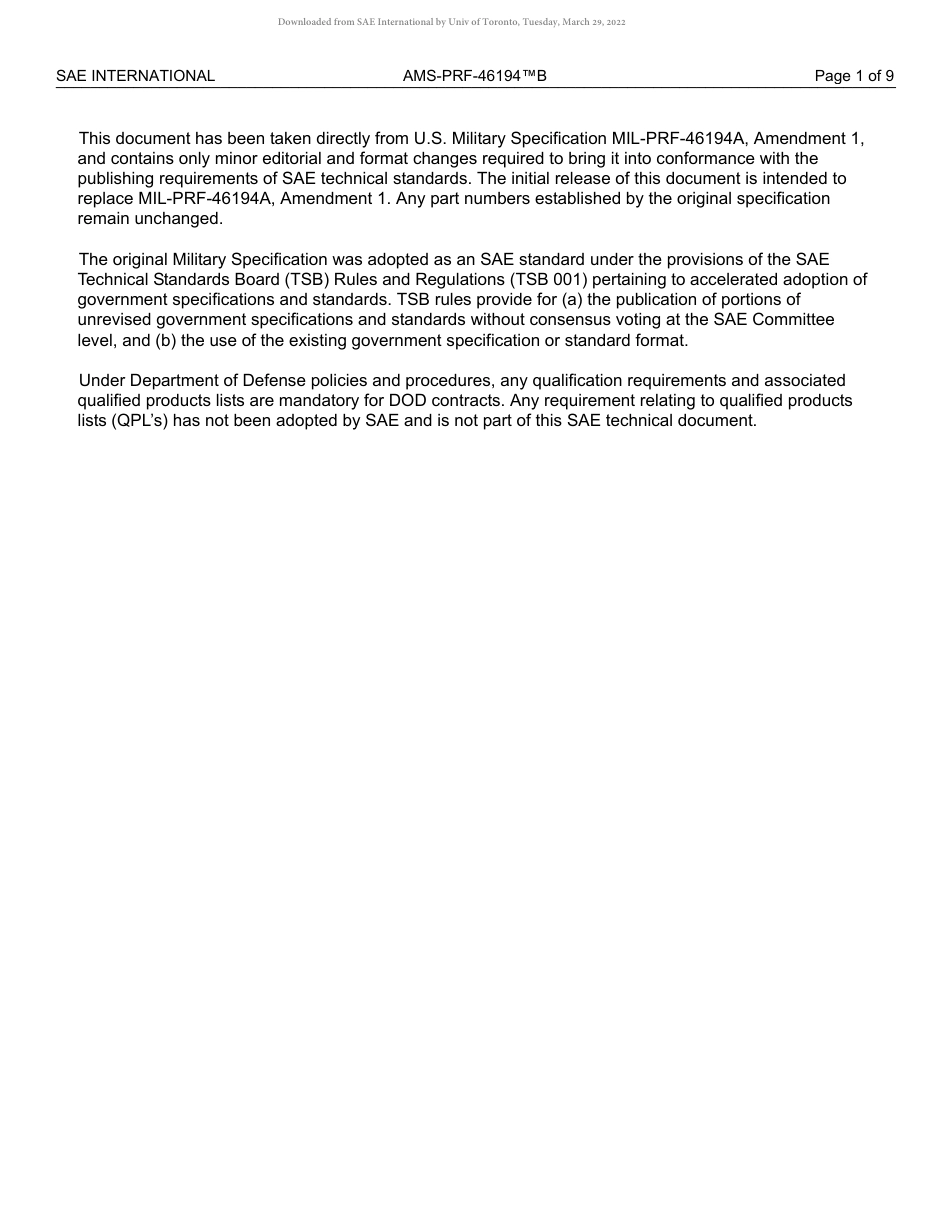 Downloaded from SAE International by Univ of Toronto, Tuesday, March 29, 2022

SAE INTERNATIONAL AMS-PRF-46194™B Page 1 of 9

This document has been taken directly from U.S. Military Specification MIL-PRF-46194A, Amendment 1, and contains only minor editorial and format changes required to bring it into conformance with the publishing requirements of SAE technical standards. The initial release of this document is intended to replace MIL-PRF-46194A, Amendment 1. Any part numbers established by the original specification remain unchanged.

The original Military Specification was adopted as an SAE standard under the provisions of the SAE Technical Standards Board (TSB) Rules and Regulations (TSB 001) pertaining to accelerated adoption of government specifications and standards. TSB rules provide for (a) the publication of portions of unrevised government specifications and standards without consensus voting at the SAE Committee level, and (b) the use of the existing government specification or standard format.

Under Department of Defense policies and procedures, any qualification requirements and associated qualified products lists are mandatory for DOD contracts. Any requirement relating to qualified products lists (QPL's) has not been adopted by SAE and is not part of this SAE technical document.